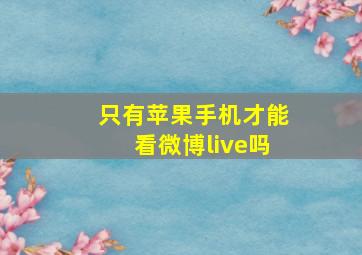 只有苹果手机才能看微博live吗